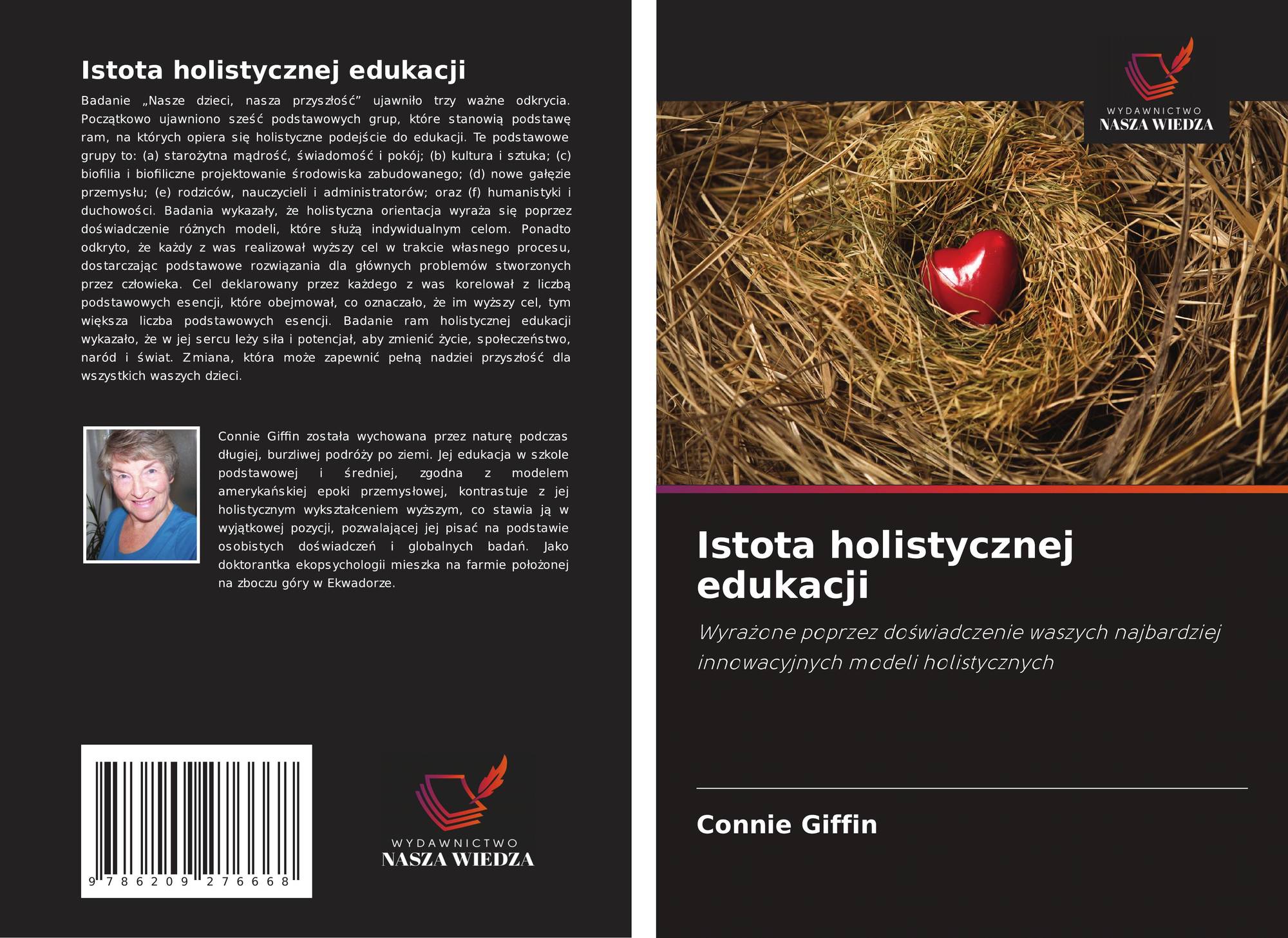 Istota holistycznej edukacji

Badanie „Nasze dzieci, nasza przyszłość” ujawniło trzy ważne odkrycia. Początkowo ujawniono sześć podstawowych grup, które stanowią podstawę ram, na których opiera się holistyczne podejście do edukacji. Te podstawowe grupy to: (a) starożytna mądrość, świadomość i pokój; (b) kultura i sztuka; (c) biofilia i biofiliczne projektowanie środowiska zabudowanego; (d) nowe gałęzie przemysłu; (e) rodziców, nauczycieli i administratorów; oraz (f) humanistyki i duchowości. Badania wykazały, że holistyczna orientacja wyraża się poprzez doświadczenie różnych modeli, które służą indywidualnym celom. Ponadto odkryto, że każdy z was realizował wyższy cel w trakcie własnego procesu, dostarczając podstawowe rozwiązania dla głównych problemów stworzonych przez człowieka. Cel deklarowany przez każdego z was korelował z liczbą podstawowych esencji, które obejmował, co oznaczało, że im wyższy cel, tym większa liczba podstawowych esencji. Badanie ram holistycznej edukacji wykazało, że w jej sercu leży siła i potencjał, aby zmienić życie, społeczeństwo, naród i świat. Zmiana, która może zapewnić pełną nadziei przyszłość dla wszystkich waszych dzieci.

Connie Giffin została wychowana przez naturę podczas długiej, burzliwej podróży po ziemi. Jej edukacja w szkole podstawowej i średniej, zgodna z modelem amerykańskiej epoki przemysłowej, kontrastuje z jej holistycznym wykształceniem wyższym, co stawia ją w wyjątkowej pozycji, pozwalającej jej pisać na podstawie osobistych doświadczeń i globalnych badań. Jako doktorantka ekopsychologii mieszka na farmie położonej na zboczu góry w Ekwadorze.

9 786209 276668

WYDAWNICTWO
NASZA WIEDZA

WYDAWNICTWO
NASZA WIEDZA

Istota holistycznej edukacji

Wyrażone poprzez doświadczenie waszych najbardziej innowacyjnych modeli holistycznych

Connie Giffin